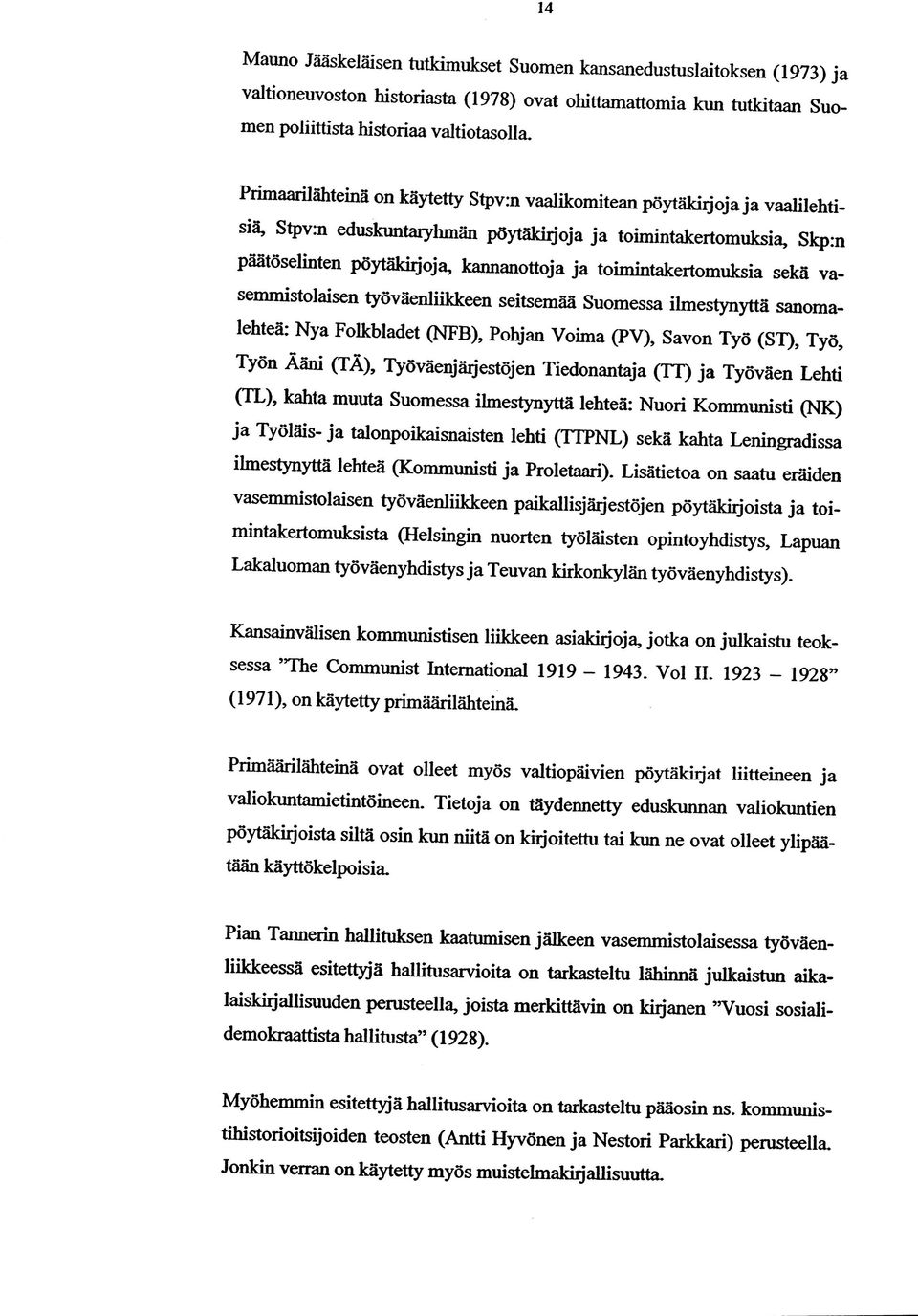 14

Mauno Jääskeläisen tutkimukset Suomen kansanedustuslaitoksen (1973) ja valtioneuvoston historiasta (1978) ovat ohittamattomia kun tutkitaan Suomen poliittista historiaa valtiotasolla.

Primaarilähteinä on käytetty Stpv:n vaalikomitean pöytäkirjoja ja vaalilehtisiä, Stpv:n eduskuntaryhmän pöytäkirjoja ja toimintakertomuksia, Skp:n päätöselinten pöytäkirjoja, kannanottoja ja toimintakertomuksia sekä vasemmistolaisen työväenliikkeen seitsemää Suomessa ilmestynyttä sanomalehteä: Nya Folkbladet (NFB), Pohjan Voima (PV), Savon Työ (ST), Työ, Työn Ääni (TÄ), Työväenjärjestöjen Tiedonantaja (TT) ja Työväen Lehti (TL), kahta muuta Suomessa ilmestynyttä lehteä: Nuori Kommunisti (NK) ja Työläis- ja talonpoikaisnaisten lehti (TTPNL) sekä kahta Leningradissa ilmestynyttä lehteä (Kommunisti ja Proletaari). Lisätietoa on saatu eräiden vasemmistolaisen työväenliikkeen paikallisjärjestöjen pöytäkirjoista ja toimintakertomuksista (Helsingin nuorten työläisten opintoyhdistys, Lapuan Lakaluoman työväenyhdistys ja Teuvan kirkonkylän työväenyhdistys).

Kansainvälisen kommunistisen liikkeen asiakirjoja, jotka on julkaistu teoksessa "The Communist International 1919 – 1943. Vol II. 1923 – 1928" (1971), on käytetty primäärilähteinä.

Primäärilähteinä ovat olleet myös valtiopäivien pöytäkirjat liitteineen ja valiokuntamietintöineen. Tietoja on täydennetty eduskunnan valiokuntien pöytäkirjoista siltä osin kun niitä on kirjoitettu tai kun ne ovat olleet ylipäätään käyttökelpoisia.

Pian Tannerin hallituksen kaatumisen jälkeen vasemmistolaisessa työväenliikkeessä esitettyjä hallitusarvioita on tarkasteltu lähinnä julkaistun aikalaiskirjallisuuden perusteella, joista merkittävin on kirjanen "Vuosi sosialidemokraattista hallitusta" (1928).

Myöhemmin esitettyjä hallitusarvioita on tarkasteltu pääosin ns. kommunistihistorioitsijoiden teosten (Antti Hyvönen ja Nestori Parkkari) perusteella. Jonkin verran on käytetty myös muistelmakirjallisuutta.